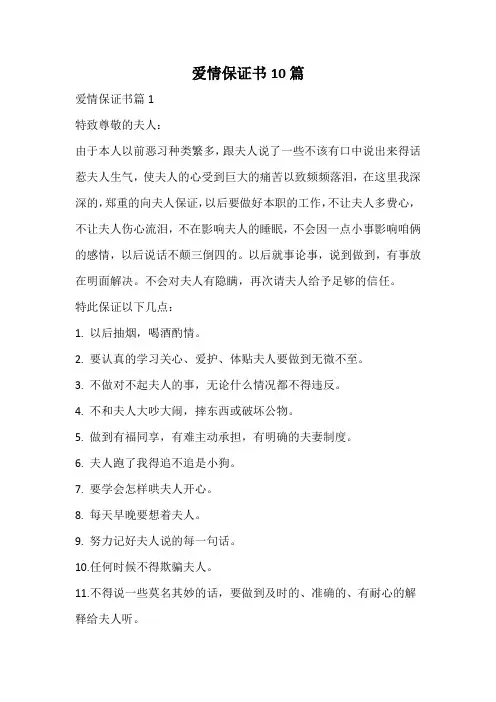 爱情保证书 10 篇

爱情保证书篇 1

特致尊敬的夫人：

由于本人以前恶习种类繁多，跟夫人说了一些不该有口中说出来得话惹夫人生气，使夫人的心受到巨大的痛苦以致频频落泪，在这里我深深的，郑重的向夫人保证，以后要做好本职的工作，不让夫人多费心，不让夫人伤心流泪，不在影响夫人的睡眠，不会因一点小事影响咱俩的感情，以后说话不颠三倒四的。以后就事论事，说到做到，有事放在明面解决。不会对夫人有隐瞒，再次请夫人给予足够的信任。

特此保证以下几点：

1. 以后抽烟，喝酒酌情。

2. 要认真的学习关心、爱护、体贴夫人要做到无微不至。

3. 不做对不起夫人的事，无论什么情况都不得违反。

4. 不和夫人大吵大闹，摔东西或破坏公物。

5. 做到有福同享，有难主动承担，有明确的夫妻制度。

6. 夫人跑了我得追不追是小狗。

7. 要学会怎样哄夫人开心。

8. 每天早晚要想着夫人。

9. 努力记好夫人说的每一句话。

10.任何时候不得欺骗夫人。

11.不得说一些莫名其妙的话，要做到及时的、准确的、有耐心的解释给夫人听。